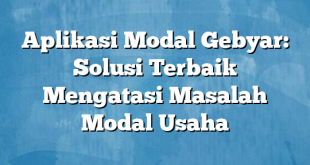 Aplikasi Modal Gebyar: Solusi Terbaik Mengatasi Masalah Modal Usaha